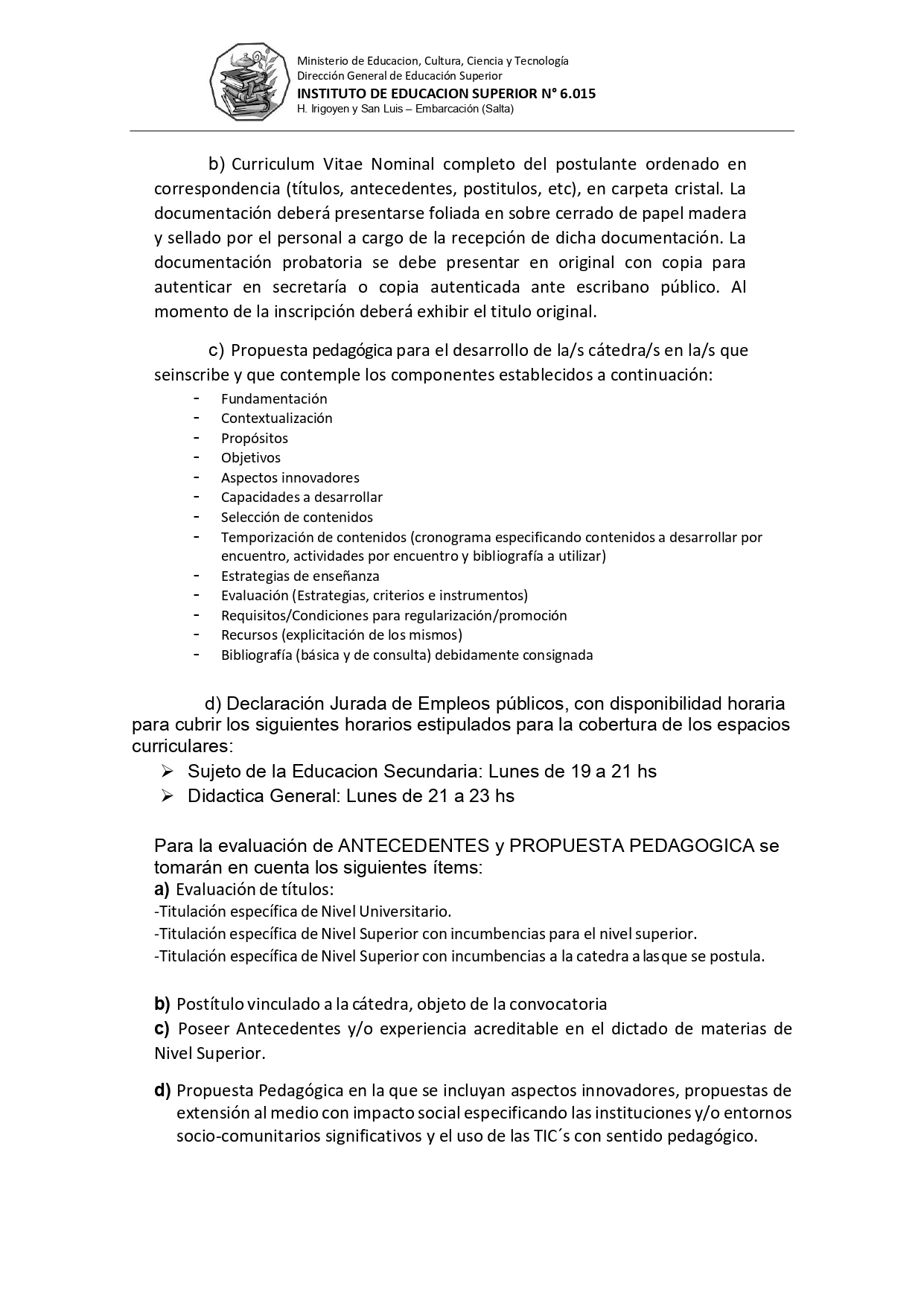 Ministerio de Educacion, Cultura, Ciencia y Tecnología
Dirección General de Educación Superior
INSTITUTO DE EDUCACION SUPERIOR N° 6.015
H. Irigoyen y San Luis – Embarcación (Salta)

b) Curriculum Vitae Nominal completo del postulante ordenado en correspondencia (títulos, antecedentes, postitulos, etc), en carpeta cristal. La documentación deberá presentarse foliada en sobre cerrado de papel madera y sellado por el personal a cargo de la recepción de dicha documentación. La documentación probatoria se debe presentar en original con copia para autenticar en secretaría o copia autenticada ante escribano público. Al momento de la inscripción deberá exhibir el titulo original.

c) Propuesta pedagógica para el desarrollo de la/s cátedra/s en la/s que seinscribe y que contemple los componentes establecidos a continuación:
- Fundamentación
- Contextualización
- Propósitos
- Objetivos
- Aspectos innovadores
- Capacidades a desarrollar
- Selección de contenidos
- Temporización de contenidos (cronograma especificando contenidos a desarrollar por encuentro, actividades por encuentro y bibliografía a utilizar)
- Estrategias de enseñanza
- Evaluación (Estrategias, criterios e instrumentos)
- Requisitos/Condiciones para regularización/promoción
- Recursos (explicitación de los mismos)
- Bibliografía (básica y de consulta) debidamente consignada

d) Declaración Jurada de Empleos públicos, con disponibilidad horaria para cubrir los siguientes horarios estipulados para la cobertura de los espacios curriculares:
➢ Sujeto de la Educacion Secundaria: Lunes de 19 a 21 hs
➢ Didactica General: Lunes de 21 a 23 hs

Para la evaluación de ANTECEDENTES y PROPUESTA PEDAGOGICA se tomarán en cuenta los siguientes ítems:
a) Evaluación de títulos:
-Titulación específica de Nivel Universitario.
-Titulación específica de Nivel Superior con incumbencias para el nivel superior.
-Titulación específica de Nivel Superior con incumbencias a la catedra a las que se postula.

b) Postítulo vinculado a la cátedra, objeto de la convocatoria
c) Poseer Antecedentes y/o experiencia acreditable en el dictado de materias de Nivel Superior.

d) Propuesta Pedagógica en la que se incluyan aspectos innovadores, propuestas de extensión al medio con impacto social especificando las instituciones y/o entornos socio-comunitarios significativos y el uso de las TIC´s con sentido pedagógico.